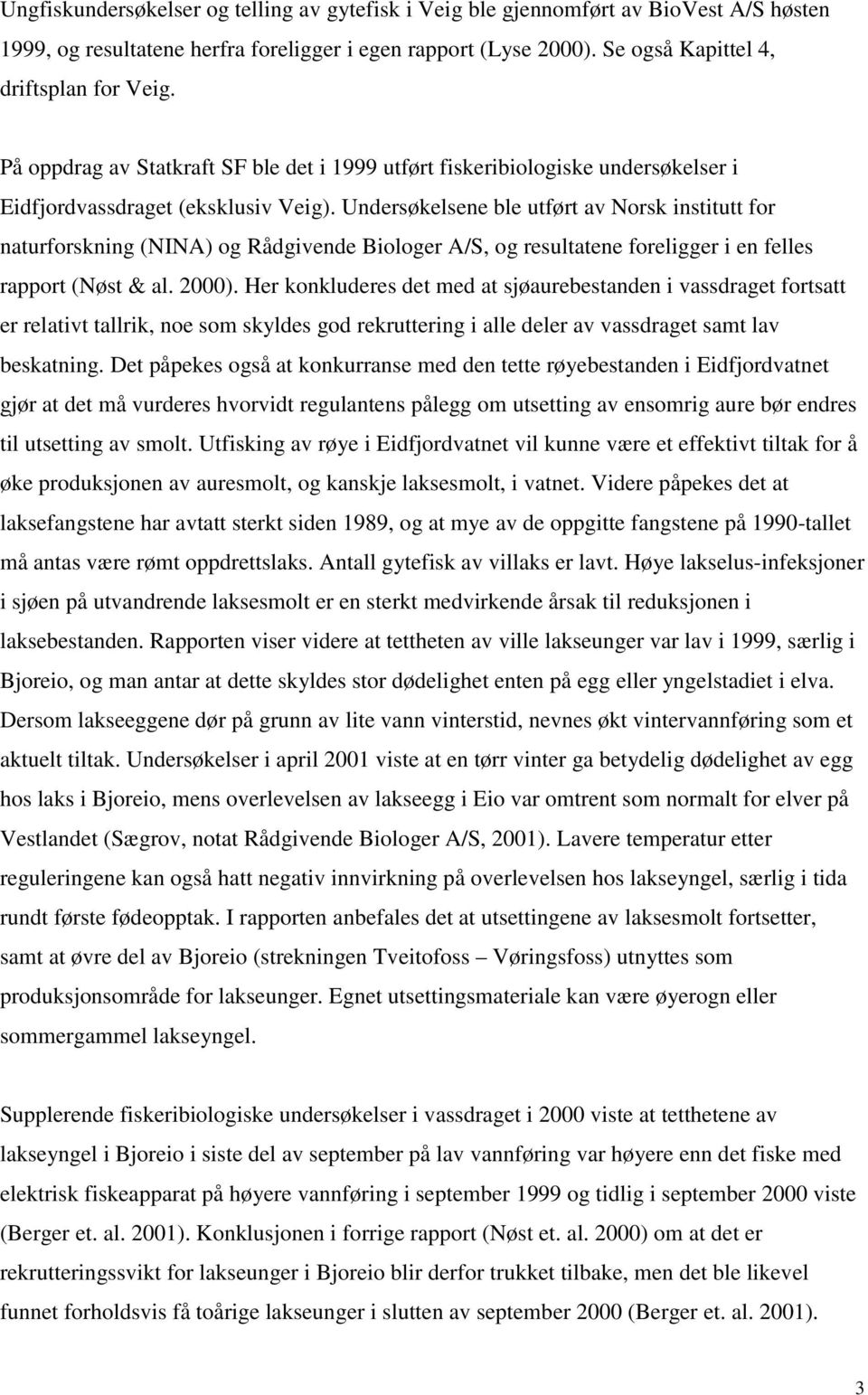 Ungfiskundersøkelser og telling av gytefisk i Veig ble gjennomført av BioVest A/S høsten 1999, og resultatene herfra foreligger i egen rapport (Lyse 2000). Se også Kapittel 4, driftsplan for Veig.

På oppdrag av Statkraft SF ble det i 1999 utført fiskeribiologiske undersøkelser i Eidfjordvassdraget (eksklusiv Veig). Undersøkelsene ble utført av Norsk institutt for naturforskning (NINA) og Rådgivende Biologer A/S, og resultatene foreligger i en felles rapport (Nøst & al. 2000). Her konkluderes det med at sjøaurebestanden i vassdraget fortsatt er relativt tallrik, noe som skyldes god rekruttering i alle deler av vassdraget samt lav beskatning. Det påpekes også at konkurranse med den tette røyebestanden i Eidfjordvatnet gjør at det må vurderes hvorvidt regulantens pålegg om utsetting av ensomrig aure bør endres til utsetting av smolt. Utfisking av røye i Eidfjordvatnet vil kunne være et effektivt tiltak for å øke produksjonen av auresmolt, og kanskje laksesmolt, i vatnet. Videre påpekes det at laksefangstene har avtatt sterkt siden 1989, og at mye av de oppgitte fangstene på 1990-tallet må antas være rømt oppdrettslaks. Antall gytefisk av villaks er lavt. Høye lakselus-infeksjoner i sjøen på utvandrende laksesmolt er en sterkt medvirkende årsak til reduksjonen i laksebestanden. Rapporten viser videre at tettheten av ville lakseunger var lav i 1999, særlig i Bjoreio, og man antar at dette skyldes stor dødelighet enten på egg eller yngelstadiet i elva. Dersom lakseeggene dør på grunn av lite vann vinterstid, nevnes økt vintervannføring som et aktuelt tiltak. Undersøkelser i april 2001 viste at en tørr vinter ga betydelig dødelighet av egg hos laks i Bjoreio, mens overlevelsen av lakseegg i Eio var omtrent som normalt for elver på Vestlandet (Sægrov, notat Rådgivende Biologer A/S, 2001). Lavere temperatur etter reguleringene kan også hatt negativ innvirkning på overlevelsen hos lakseyngel, særlig i tida rundt første fødeopptak. I rapporten anbefales det at utsettingene av laksesmolt fortsetter, samt at øvre del av Bjoreio (strekningen Tveitofoss – Vøringsfoss) utnyttes som produksjonsområde for lakseunger. Egnet utsettingsmateriale kan være øyerogn eller sommergammel lakseyngel.

Supplerende fiskeribiologiske undersøkelser i vassdraget i 2000 viste at tetthetene av lakseyngel i Bjoreio i siste del av september på lav vannføring var høyere enn det fiske med elektrisk fiskeapparat på høyere vannføring i september 1999 og tidlig i september 2000 viste (Berger et. al. 2001). Konklusjonen i forrige rapport (Nøst et. al. 2000) om at det er rekrutteringssvikt for lakseunger i Bjoreio blir derfor trukket tilbake, men det ble likevel funnet forholdsvis få toårige lakseunger i slutten av september 2000 (Berger et. al. 2001).

3